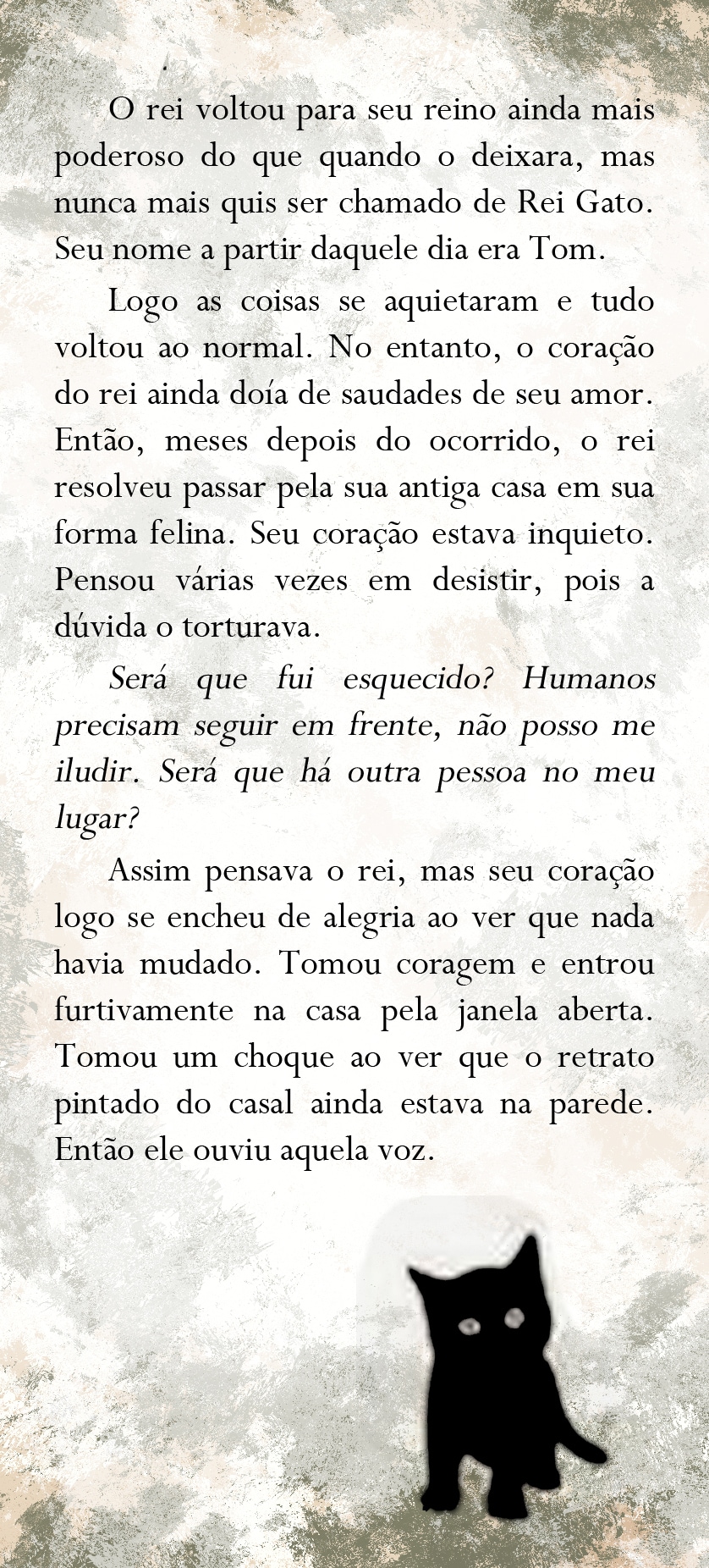 O rei voltou para seu reino ainda mais poderoso do que quando o deixara, mas nunca mais quis ser chamado de Rei Gato. Seu nome a partir daquele dia era Tom.

Logo as coisas se aquietaram e tudo voltou ao normal. No entanto, o coração do rei ainda doía de saudades de seu amor. Então, meses depois do ocorrido, o rei resolveu passar pela sua antiga casa em sua forma felina. Seu coração estava inquieto. Pensou várias vezes em desistir, pois a dúvida o torturava.

Será que fui esquecido? Humanos precisam seguir em frente, não posso me iludir. Será que há outra pessoa no meu lugar?

Assim pensava o rei, mas seu coração logo se encheu de alegria ao ver que nada havia mudado. Tomou coragem e entrou furtivamente na casa pela janela aberta. Tomou um choque ao ver que o retrato pintado do casal ainda estava na parede. Então ele ouviu aquela voz.